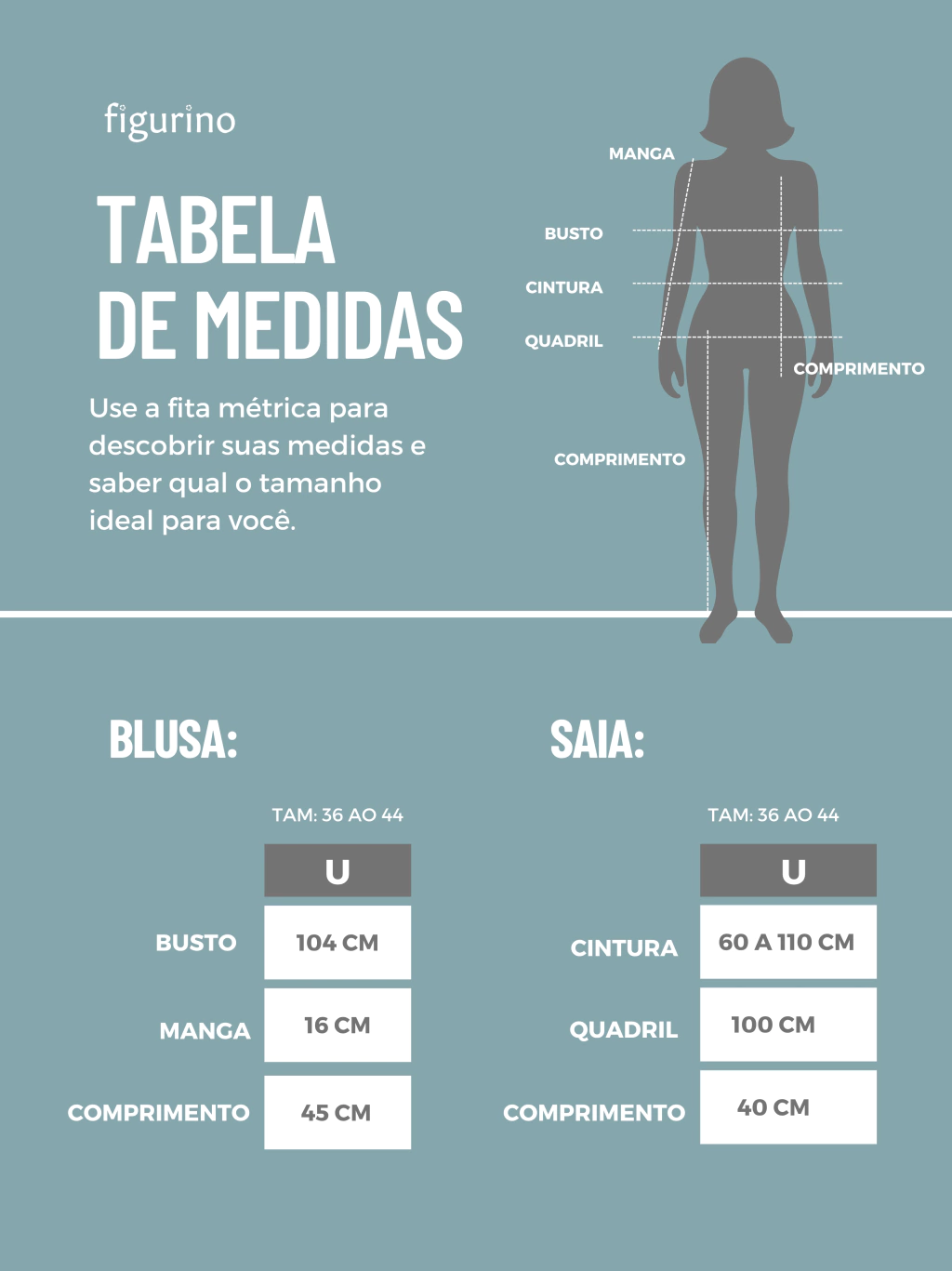 figurino

TABELA DE MEDIDAS

Use a fita métrica para descobrir suas medidas e saber qual o tamanho ideal para você.

MANGA
BUSTO
CINTURA
QUADRIL
COMPRIMENTO
COMPRIMENTO

BLUSA:

TAM: 36 AO 44

| | U |
|---|---|
| BUSTO | 104 CM |
| MANGA | 16 CM |
| COMPRIMENTO | 45 CM |

SAIA:

TAM: 36 AO 44

| | U |
|---|---|
| CINTURA | 60 A 110 CM |
| QUADRIL | 100 CM |
| COMPRIMENTO | 40 CM |